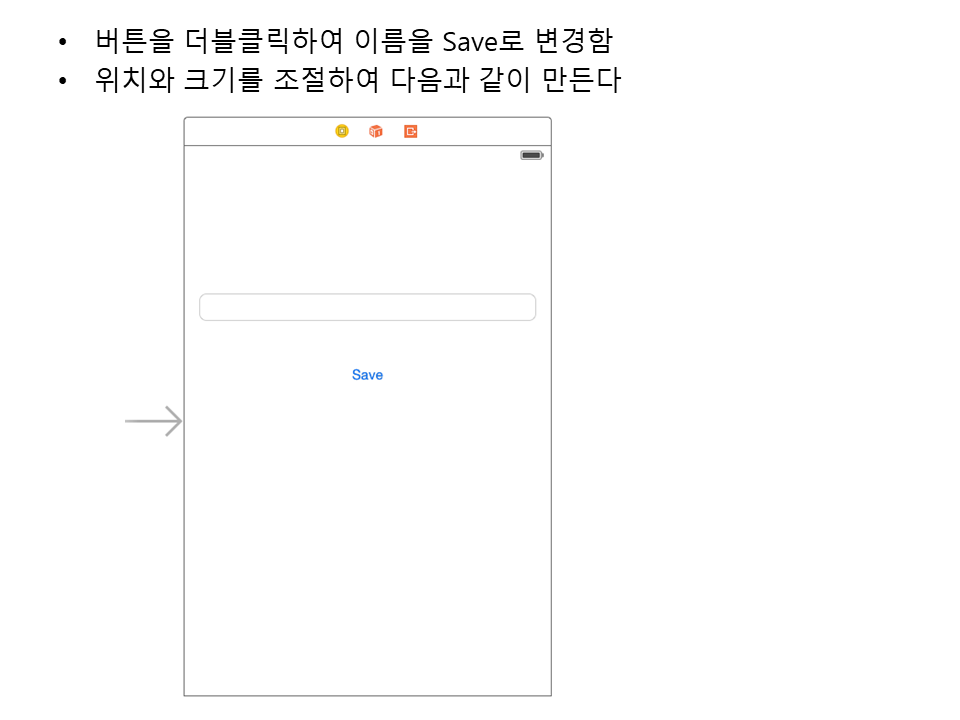 • 버튼을 더블클릭하여 이름을 Save로 변경함
• 위치와 크기를 조절하여 다음과 같이 만든다

Save